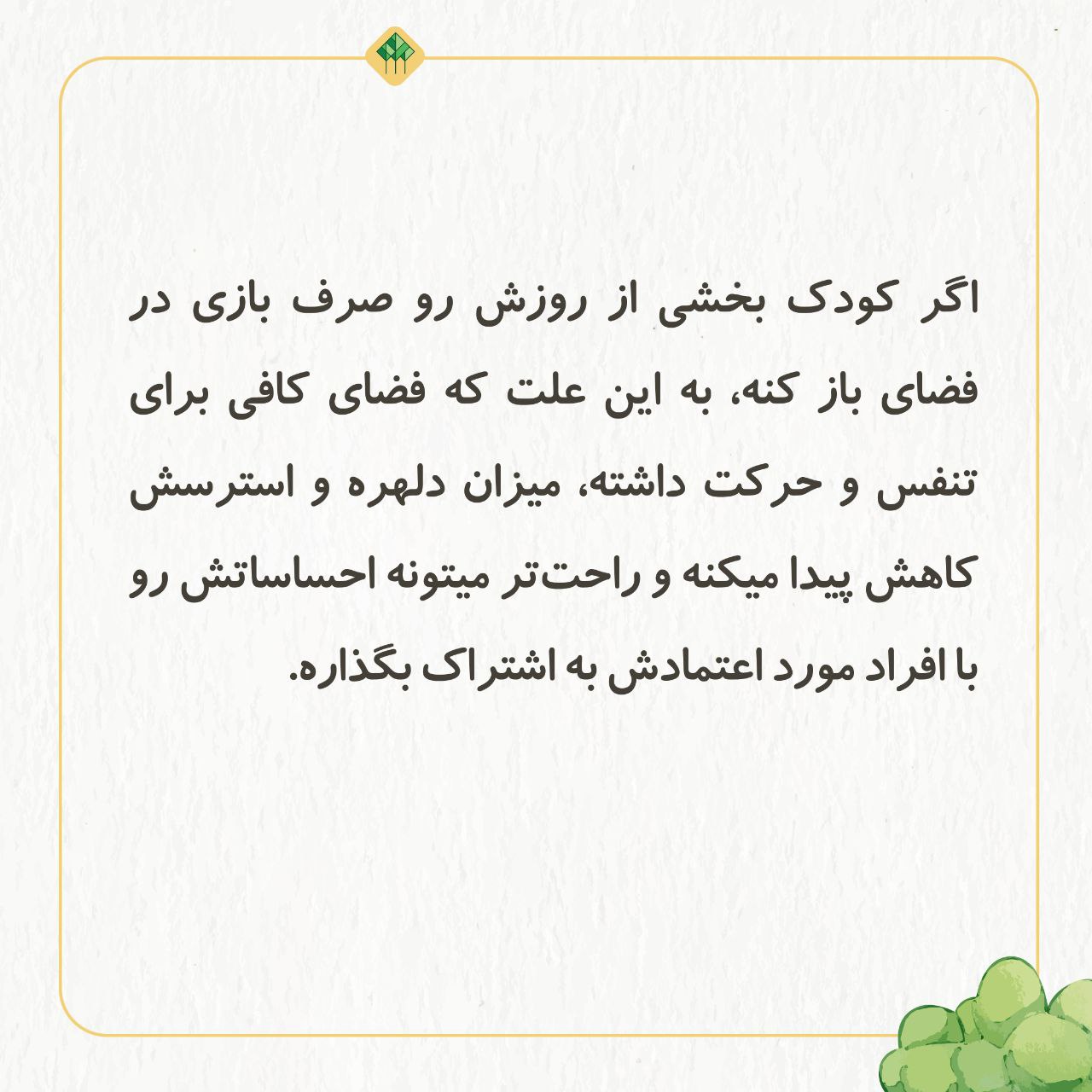 اگر کودک بخشی از روزش رو صرف بازی در فضای باز کنه، به این علت که فضای کافی برای تنفس و حرکت داشته، میزان دلهره و استرسش کاهش پیدا میکنه و راحت‌تر میتونه احساساتش رو با افراد مورد اعتمادش به اشتراک بگذاره.